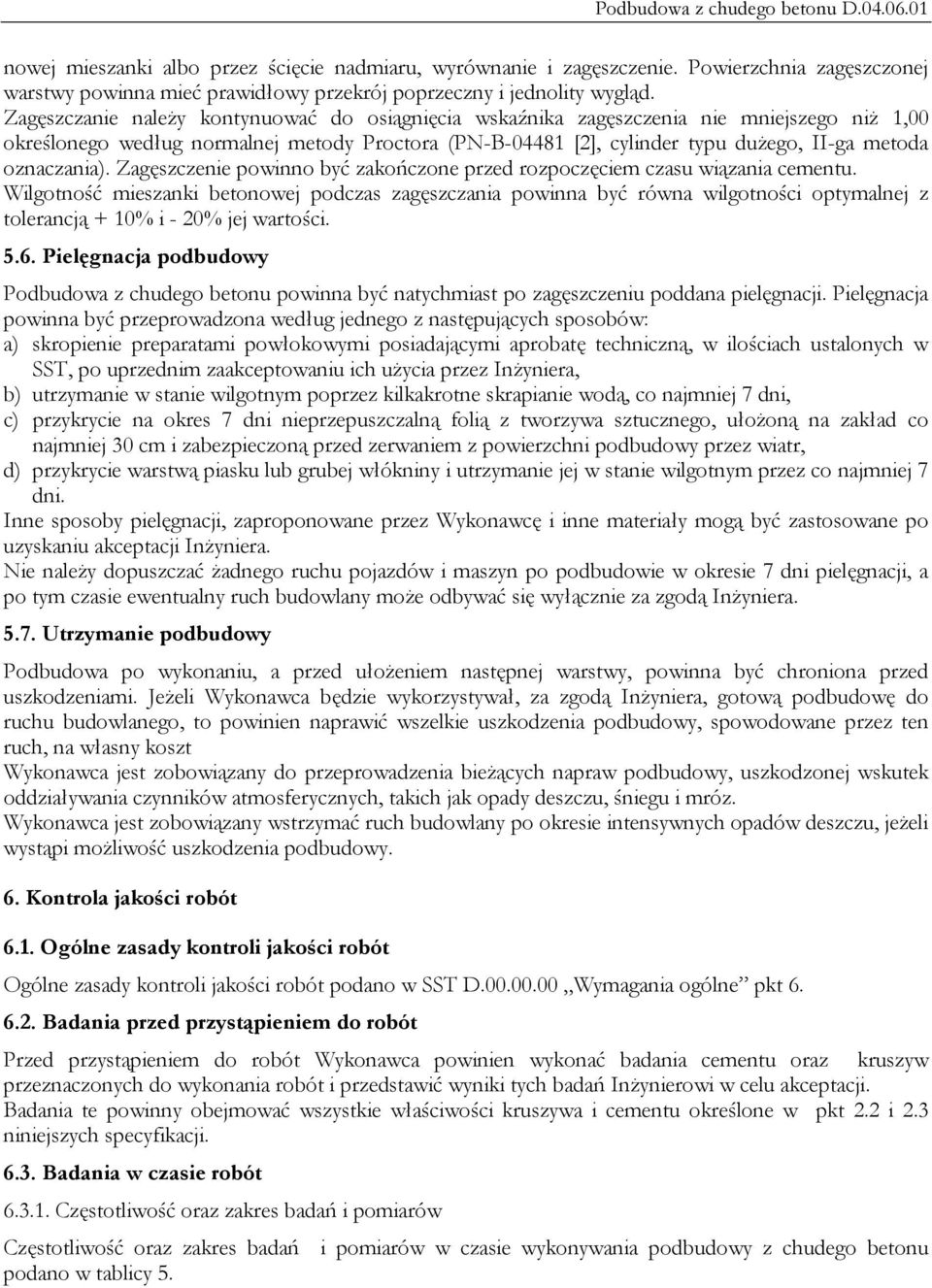 Podbudowa z chudego betonu D.04.06.01

nowej mieszanki albo przez ścięcie nadmiaru, wyrównanie i zagęszczenie. Powierzchnia zagęszczonej warstwy powinna mieć prawidłowy przekrój poprzeczny i jednolity wygląd.
Zagęszczanie należy kontynuować do osiągnięcia wskaźnika zagęszczenia nie mniejszego niż 1,00 określonego według normalnej metody Proctora (PN-B-04481 [2], cylinder typu dużego, II-ga metoda oznaczania). Zagęszczenie powinno być zakończone przed rozpoczęciem czasu wiązania cementu.
Wilgotność mieszanki betonowej podczas zagęszczania powinna być równa wilgotności optymalnej z tolerancją + 10% i - 20% jej wartości.

5.6. Pielęgnacja podbudowy

Podbudowa z chudego betonu powinna być natychmiast po zagęszczeniu poddana pielęgnacji. Pielęgnacja powinna być przeprowadzona według jednego z następujących sposobów:
a) skropienie preparatami powłokowymi posiadającymi aprobatę techniczną, w ilościach ustalonych w SST, po uprzednim zaakceptowaniu ich użycia przez Inżyniera,
b) utrzymanie w stanie wilgotnym poprzez kilkakrotne skrapianie wodą, co najmniej 7 dni,
c) przykrycie na okres 7 dni nieprzepuszczalną folią z tworzywa sztucznego, ułożoną na zakład co najmniej 30 cm i zabezpieczoną przed zerwaniem z powierzchni podbudowy przez wiatr,
d) przykrycie warstwą piasku lub grubej włókniny i utrzymanie jej w stanie wilgotnym przez co najmniej 7 dni.
Inne sposoby pielęgnacji, zaproponowane przez Wykonawcę i inne materiały mogą być zastosowane po uzyskaniu akceptacji Inżyniera.
Nie należy dopuszczać żadnego ruchu pojazdów i maszyn po podbudowie w okresie 7 dni pielęgnacji, a po tym czasie ewentualny ruch budowlany może odbywać się wyłącznie za zgodą Inżyniera.

5.7. Utrzymanie podbudowy

Podbudowa po wykonaniu, a przed ułożeniem następnej warstwy, powinna być chroniona przed uszkodzeniami. Jeżeli Wykonawca będzie wykorzystywał, za zgodą Inżyniera, gotową podbudowę do ruchu budowlanego, to powinien naprawić wszelkie uszkodzenia podbudowy, spowodowane przez ten ruch, na własny koszt
Wykonawca jest zobowiązany do przeprowadzenia bieżących napraw podbudowy, uszkodzonej wskutek oddziaływania czynników atmosferycznych, takich jak opady deszczu, śniegu i mróz.
Wykonawca jest zobowiązany wstrzymać ruch budowlany po okresie intensywnych opadów deszczu, jeżeli wystąpi możliwość uszkodzenia podbudowy.

6. Kontrola jakości robót

6.1. Ogólne zasady kontroli jakości robót

Ogólne zasady kontroli jakości robót podano w SST D.00.00.00 „Wymagania ogólne” pkt 6.

6.2. Badania przed przystąpieniem do robót

Przed przystąpieniem do robót Wykonawca powinien wykonać badania cementu oraz kruszyw przeznaczonych do wykonania robót i przedstawić wyniki tych badań Inżynierowi w celu akceptacji.
Badania te powinny obejmować wszystkie właściwości kruszywa i cementu określone w pkt 2.2 i 2.3 niniejszych specyfikacji.

6.3. Badania w czasie robót

6.3.1. Częstotliwość oraz zakres badań i pomiarów

Częstotliwość oraz zakres badań i pomiarów w czasie wykonywania podbudowy z chudego betonu podano w tablicy 5.